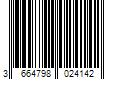 3 664798 024142